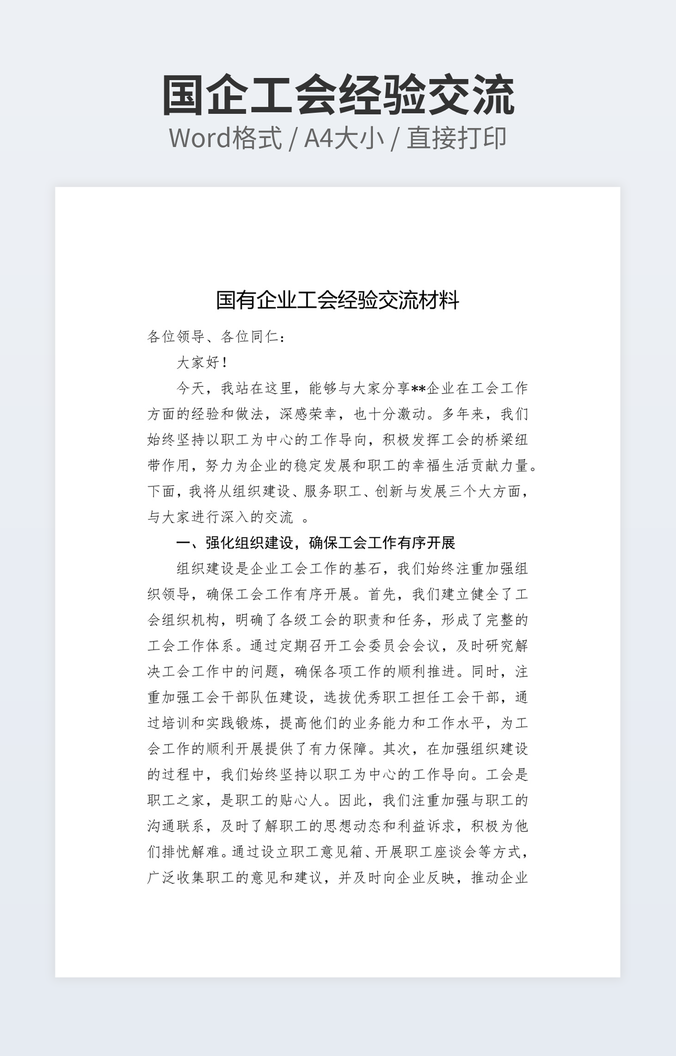 国企工会经验交流
Word格式 / A4大小 / 直接打印

国有企业工会经验交流材料

各位领导、各位同仁：

大家好！

今天，我站在这里，能够与大家分享**企业在工会工作方面的经验和做法，深感荣幸，也十分激动。多年来，我们始终坚持以职工为中心的工作导向，积极发挥工会的桥梁纽带作用，努力为企业的稳定发展和职工的幸福生活贡献力量。下面，我将从组织建设、服务职工、创新与发展三个大方面，与大家进行深入的交流 。

一、强化组织建设，确保工会工作有序开展

组织建设是企业工会工作的基石，我们始终注重加强组织领导，确保工会工作有序开展。首先，我们建立健全了工会组织机构，明确了各级工会的职责和任务，形成了完整的工会工作体系。通过定期召开工会委员会会议，及时研究解决工会工作中的问题，确保各项工作的顺利推进。同时，注重加强工会干部队伍建设，选拔优秀职工担任工会干部，通过培训和实践锻炼，提高他们的业务能力和工作水平，为工会工作的顺利开展提供了有力保障。其次，在加强组织建设的过程中，我们始终坚持以职工为中心的工作导向。工会是职工之家，是职工的贴心人。因此，我们注重加强与职工的沟通联系，及时了解职工的思想动态和利益诉求，积极为他们排忧解难。通过设立职工意见箱、开展职工座谈会等方式，广泛收集职工的意见和建议，并及时向企业反映，推动企业